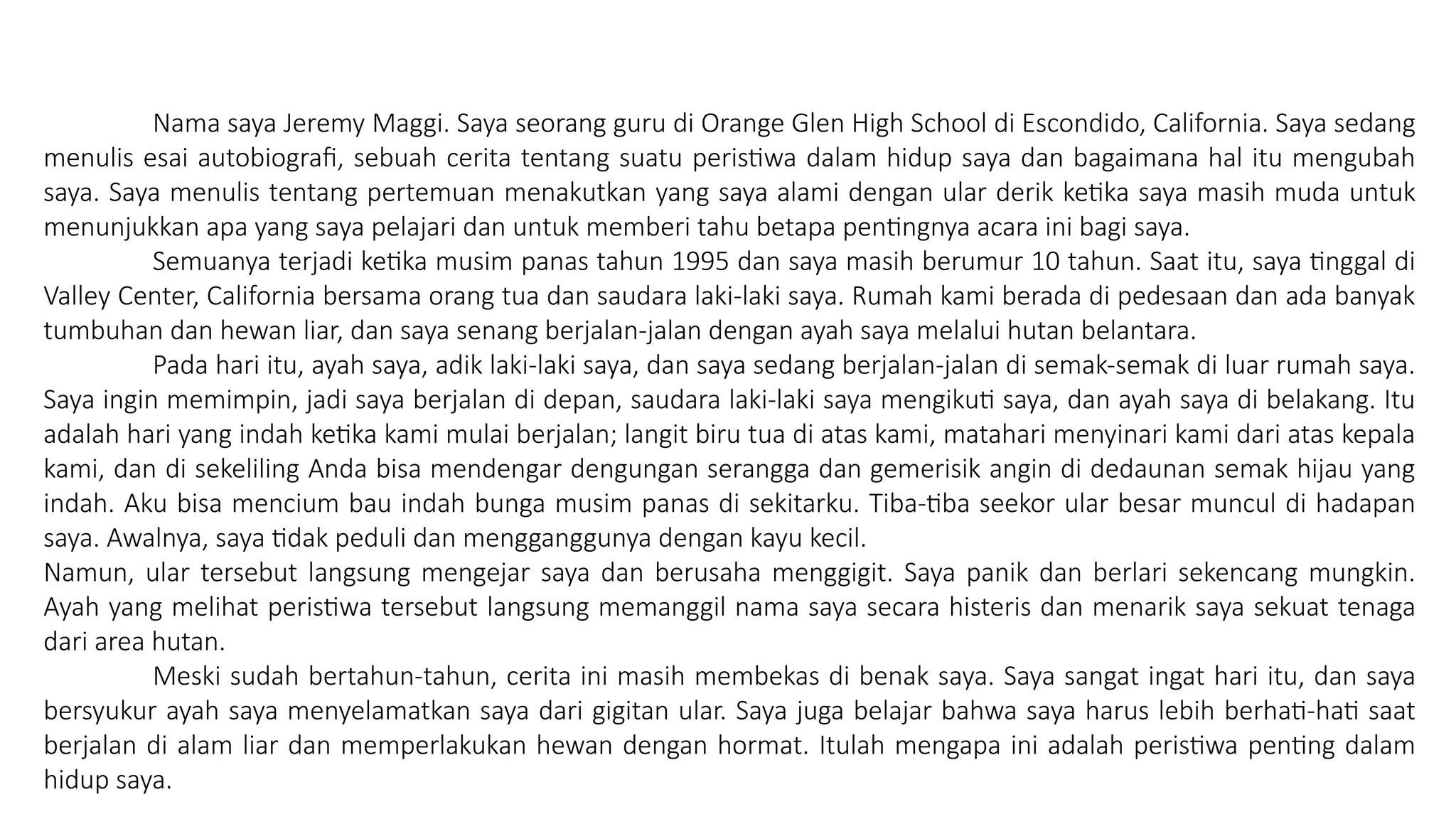 Nama saya Jeremy Maggi. Saya seorang guru di Orange Glen High School di Escondido, California. Saya sedang menulis esai autobiografi, sebuah cerita tentang suatu peristiwa dalam hidup saya dan bagaimana hal itu mengubah saya. Saya menulis tentang pertemuan menakutkan yang saya alami dengan ular derik ketika saya masih muda untuk menunjukkan apa yang saya pelajari dan untuk memberi tahu betapa pentingnya acara ini bagi saya.

Semuanya terjadi ketika musim panas tahun 1995 dan saya masih berumur 10 tahun. Saat itu, saya tinggal di Valley Center, California bersama orang tua dan saudara laki-laki saya. Rumah kami berada di pedesaan dan ada banyak tumbuhan dan hewan liar, dan saya senang berjalan-jalan dengan ayah saya melalui hutan belantara.

Pada hari itu, ayah saya, adik laki-laki saya, dan saya sedang berjalan-jalan di semak-semak di luar rumah saya. Saya ingin memimpin, jadi saya berjalan di depan, saudara laki-laki saya mengikuti saya, dan ayah saya di belakang. Itu adalah hari yang indah ketika kami mulai berjalan; langit biru tua di atas kami, matahari menyinari kami dari atas kepala kami, dan di sekeliling Anda bisa mendengar dengungan serangga dan gemerisik angin di dedaunan semak hijau yang indah. Aku bisa mencium bau indah bunga musim panas di sekitarku. Tiba-tiba seekor ular besar muncul di hadapan saya. Awalnya, saya tidak peduli dan mengganggunya dengan kayu kecil.
Namun, ular tersebut langsung mengejar saya dan berusaha menggigit. Saya panik dan berlari sekencang mungkin. Ayah yang melihat peristiwa tersebut langsung memanggil nama saya secara histeris dan menarik saya sekuat tenaga dari area hutan.

Meski sudah bertahun-tahun, cerita ini masih membekas di benak saya. Saya sangat ingat hari itu, dan saya bersyukur ayah saya menyelamatkan saya dari gigitan ular. Saya juga belajar bahwa saya harus lebih berhati-hati saat berjalan di alam liar dan memperlakukan hewan dengan hormat. Itulah mengapa ini adalah peristiwa penting dalam hidup saya.